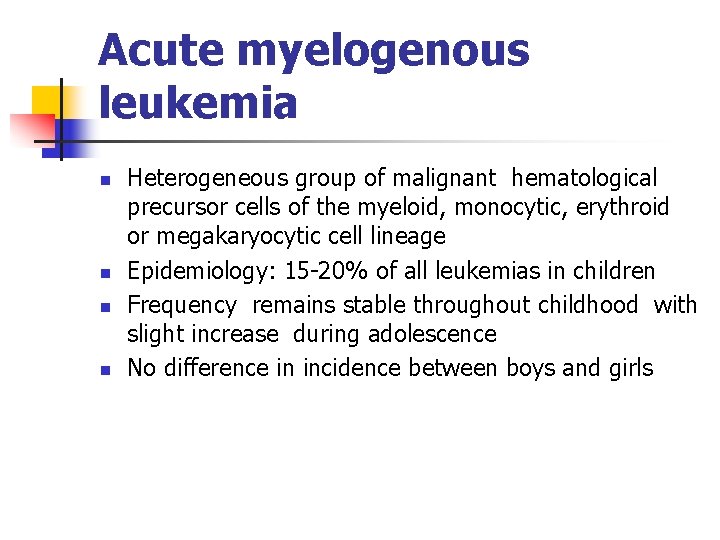 Acute myelogenous leukemia

• Heterogeneous group of malignant hematological precursor cells of the myeloid, monocytic, erythroid or megakaryocytic cell lineage
• Epidemiology: 15-20% of all leukemias in children
• Frequency remains stable throughout childhood with slight increase during adolescence
• No difference in incidence between boys and girls